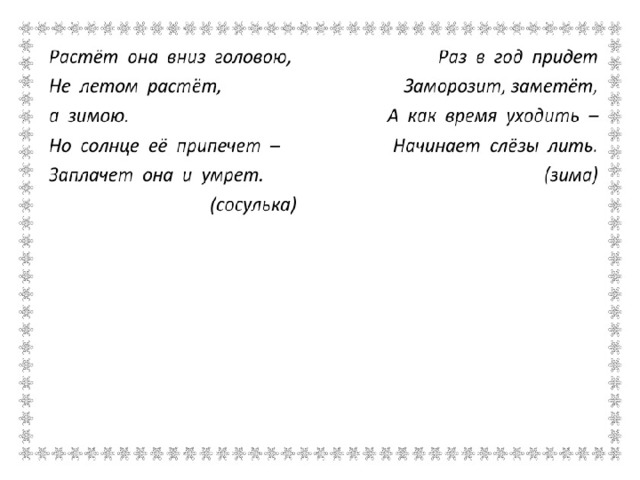 Растёт она вниз головою,
Не летом растёт,
а зимою.
Но солнце её припечет –
Заплачет она и умрет.
(сосулька)

Раз в год придет
Заморозит, заметёт,
А как время уходить –
Начинает слёзы лить.
(зима)